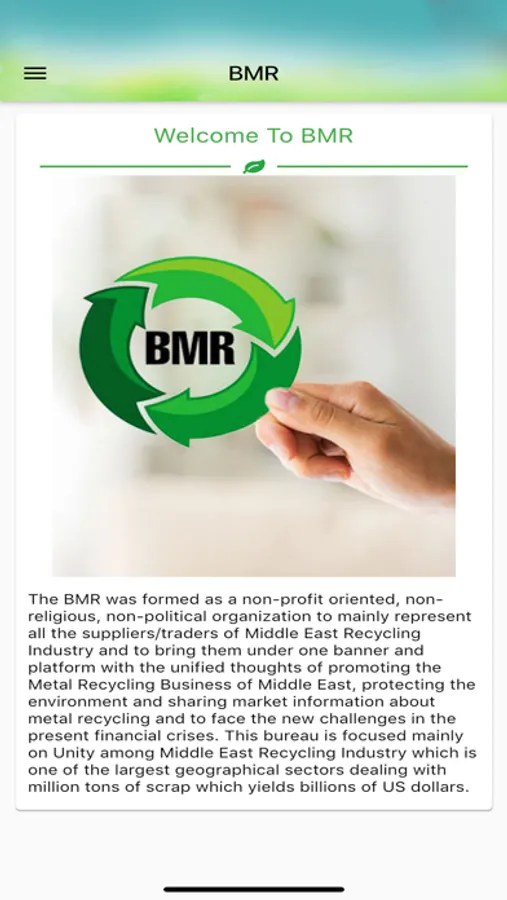 BMR

Welcome To BMR

BMR

The BMR was formed as a non-profit oriented, non-religious, non-political organization to mainly represent all the suppliers/traders of Middle East Recycling Industry and to bring them under one banner and platform with the unified thoughts of promoting the Metal Recycling Business of Middle East, protecting the environment and sharing market information about metal recycling and to face the new challenges in the present financial crises. This bureau is focused mainly on Unity among Middle East Recycling Industry which is one of the largest geographical sectors dealing with million tons of scrap which yields billions of US dollars.